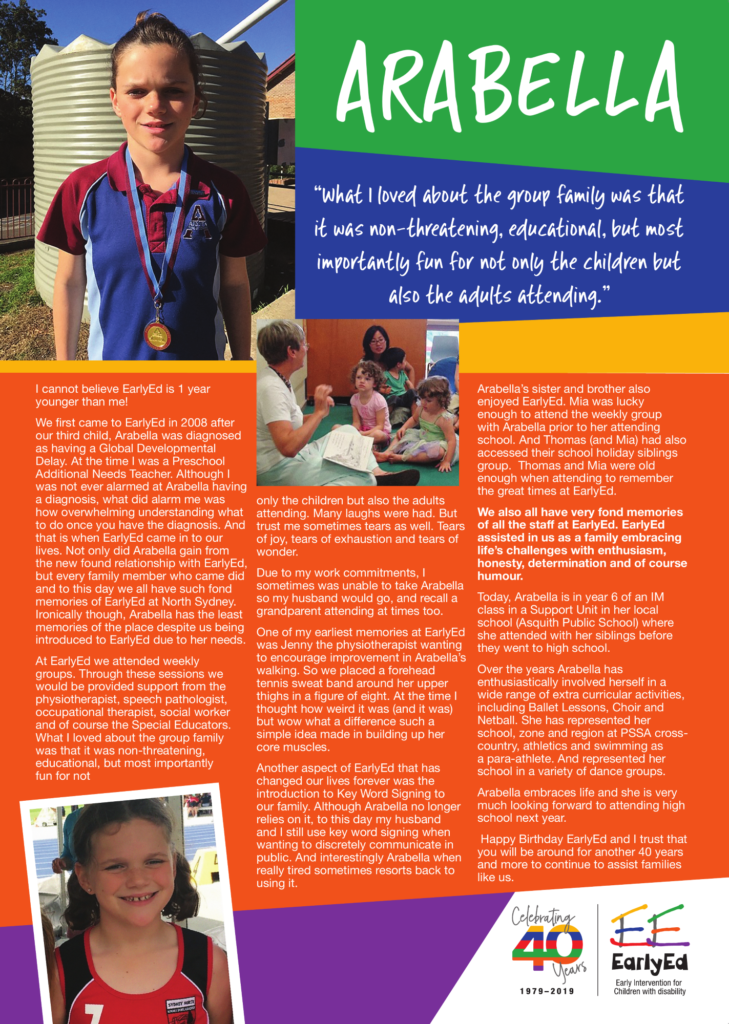 ARABELLA

"What I loved about the group family was that it was non-threatening, educational, but most importantly fun for not only the children but also the adults attending."

I cannot believe EarlyEd is 1 year younger than me!

We first came to EarlyEd in 2008 after our third child, Arabella was diagnosed as having a Global Developmental Delay. At the time I was a Preschool Additional Needs Teacher. Although I was not ever alarmed at Arabella having a diagnosis, what did alarm me was how overwhelming understanding what to do once you have the diagnosis. And that is when EarlyEd came in to our lives. Not only did Arabella gain from the new found relationship with EarlyEd, but every family member who came did and to this day we all have such fond memories of EarlyEd at North Sydney. Ironically though, Arabella has the least memories of the place despite us being introduced to EarlyEd due to her needs.

At EarlyEd we attended weekly groups. Through these sessions we would be provided support from the physiotherapist, speech pathologist, occupational therapist, social worker and of course the Special Educators. What I loved about the group family was that it was non-threatening, educational, but most importantly fun for not only the children but also the adults attending. Many laughs were had. But trust me sometimes tears as well. Tears of joy, tears of exhaustion and tears of wonder.

Due to my work commitments, I sometimes was unable to take Arabella so my husband would go, and recall a grandparent attending at times too.

One of my earliest memories at EarlyEd was Jenny the physiotherapist wanting to encourage improvement in Arabella's walking. So we placed a forehead tennis sweat band around her upper thighs in a figure of eight. At the time I thought how weird it was (and it was) but wow what a difference such a simple idea made in building up her core muscles.

Another aspect of EarlyEd that has changed our lives forever was the introduction to Key Word Signing to our family. Although Arabella no longer relies on it, to this day my husband and I still use key word signing when wanting to discretely communicate in public. And interestingly Arabella when really tired sometimes resorts back to using it.

Arabella's sister and brother also enjoyed EarlyEd. Mia was lucky enough to attend the weekly group with Arabella prior to her attending school. And Thomas (and Mia) had also accessed their school holiday siblings group. Thomas and Mia were old enough when attending to remember the great times at EarlyEd.

We also all have very fond memories of all the staff at EarlyEd. EarlyEd assisted in us as a family embracing life's challenges with enthusiasm, honesty, determination and of course humour.

Today, Arabella is in year 6 of an IM class in a Support Unit in her local school (Asquith Public School) where she attended with her siblings before they went to high school.

Over the years Arabella has enthusiastically involved herself in a wide range of extra curricular activities, including Ballet Lessons, Choir and Netball. She has represented her school, zone and region at PSSA cross-country, athletics and swimming as a para-athlete. And represented her school in a variety of dance groups.

Arabella embraces life and she is very much looking forward to attending high school next year.

Happy Birthday EarlyEd and I trust that you will be around for another 40 years and more to continue to assist families like us.

Celebrating 40 Years
1979–2019

EE EarlyEd
Early Intervention for Children with disability